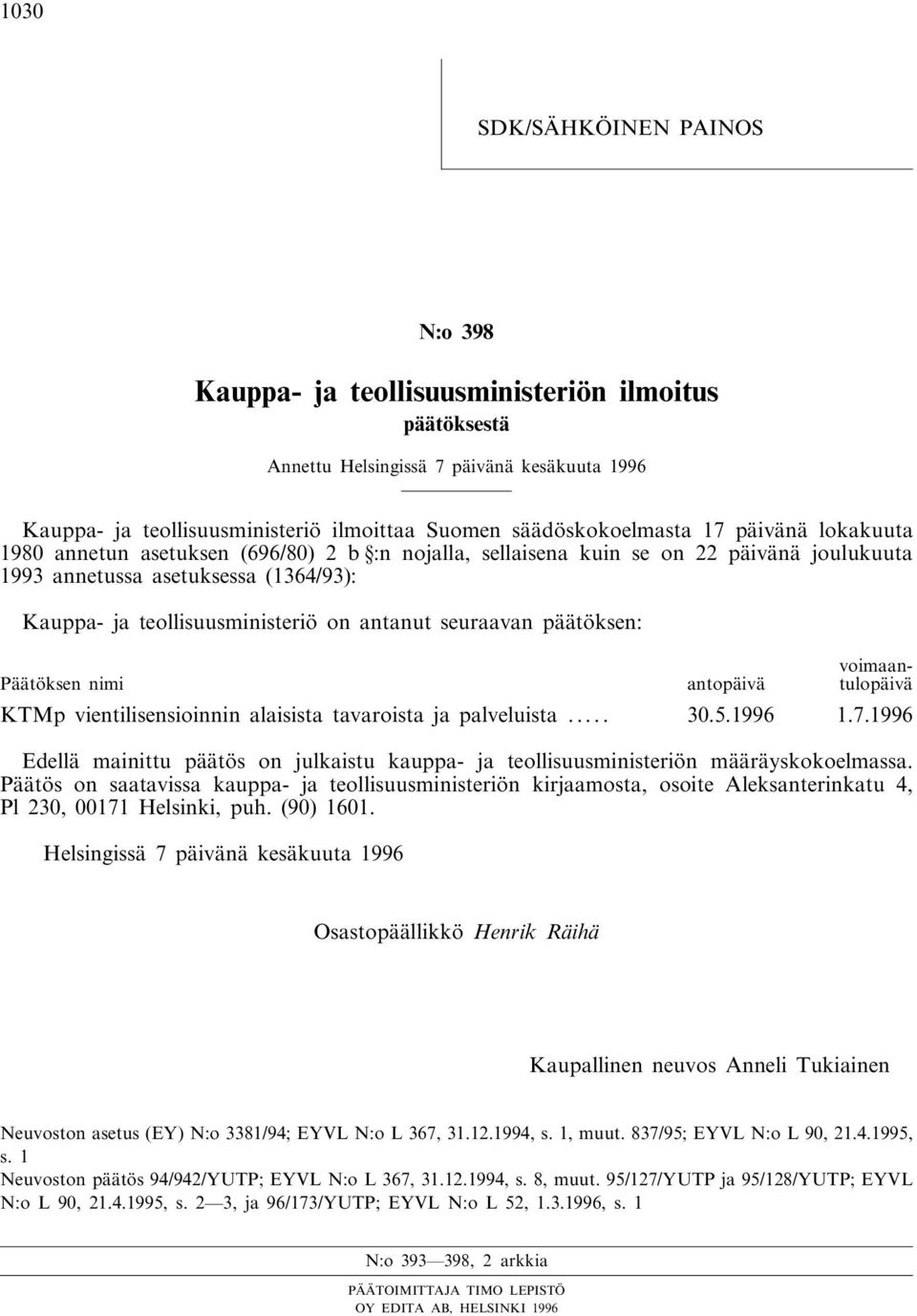 1030

SDK/SÄHKÖINEN PAINOS

N:o 398

Kauppa- ja teollisuusministeriön ilmoitus
päätöksestä

Annettu Helsingissä 7 päivänä kesäkuuta 1996

Kauppa- ja teollisuusministeriö ilmoittaa Suomen säädöskokoelmasta 17 päivänä lokakuuta 1980 annetun asetuksen (696/80) 2 b §:n nojalla, sellaisena kuin se on 22 päivänä joulukuuta 1993 annetussa asetuksessa (1364/93):

Kauppa- ja teollisuusministeriö on antanut seuraavan päätöksen:

| Päätöksen nimi | antopäivä | voimaantulopäivä |
|---|---|---|
| KTMp vientilisensioinnin alaisista tavaroista ja palveluista ..... | 30.5.1996 | 1.7.1996 |

Edellä mainittu päätös on julkaistu kauppa- ja teollisuusministeriön määräyskokoelmassa. Päätös on saatavissa kauppa- ja teollisuusministeriön kirjaamosta, osoite Aleksanterinkatu 4, Pl 230, 00171 Helsinki, puh. (90) 1601.

Helsingissä 7 päivänä kesäkuuta 1996

Osastopäällikkö Henrik Räihä

Kaupallinen neuvos Anneli Tukiainen

Neuvoston asetus (EY) N:o 3381/94; EYVL N:o L 367, 31.12.1994, s. 1, muut. 837/95; EYVL N:o L 90, 21.4.1995, s. 1
Neuvoston päätös 94/942/YUTP; EYVL N:o L 367, 31.12.1994, s. 8, muut. 95/127/YUTP ja 95/128/YUTP; EYVL N:o L 90, 21.4.1995, s. 2—3, ja 96/173/YUTP; EYVL N:o L 52, 1.3.1996, s. 1

N:o 393—398, 2 arkkia

PÄÄTOIMITTAJA TIMO LEPISTÖ
OY EDITA AB, HELSINKI 1996